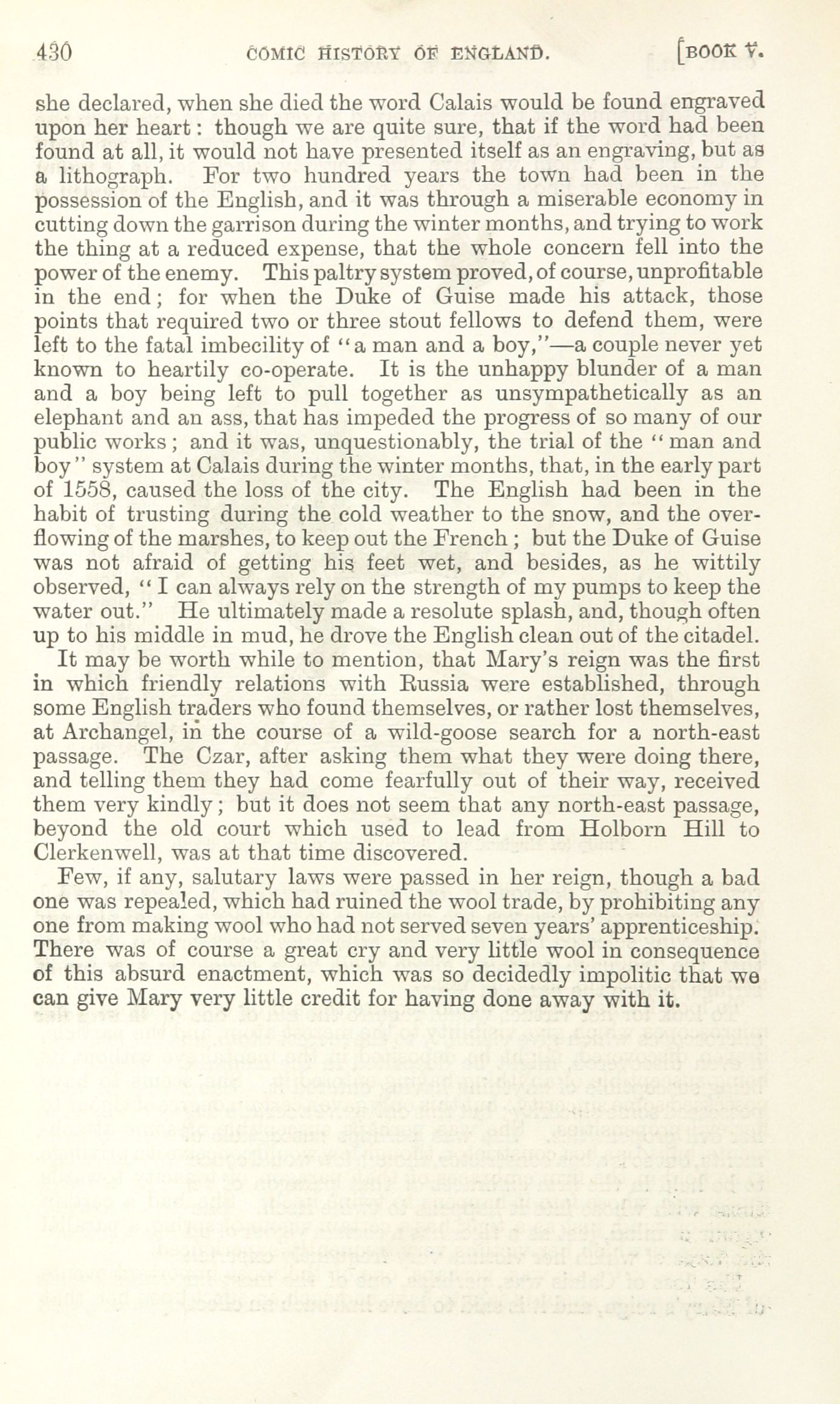 430 COMIC HISTORY OF ENGLAND. [BOOK V.

she declared, when she died the word Calais would be found engraved upon her heart: though we are quite sure, that if the word had been found at all, it would not have presented itself as an engraving, but as a lithograph. For two hundred years the town had been in the possession of the English, and it was through a miserable economy in cutting down the garrison during the winter months, and trying to work the thing at a reduced expense, that the whole concern fell into the power of the enemy. This paltry system proved, of course, unprofitable in the end; for when the Duke of Guise made his attack, those points that required two or three stout fellows to defend them, were left to the fatal imbecility of "a man and a boy,"—a couple never yet known to heartily co-operate. It is the unhappy blunder of a man and a boy being left to pull together as unsympathetically as an elephant and an ass, that has impeded the progress of so many of our public works; and it was, unquestionably, the trial of the "man and boy" system at Calais during the winter months, that, in the early part of 1558, caused the loss of the city. The English had been in the habit of trusting during the cold weather to the snow, and the overflowing of the marshes, to keep out the French; but the Duke of Guise was not afraid of getting his feet wet, and besides, as he wittily observed, "I can always rely on the strength of my pumps to keep the water out." He ultimately made a resolute splash, and, though often up to his middle in mud, he drove the English clean out of the citadel.

It may be worth while to mention, that Mary's reign was the first in which friendly relations with Russia were established, through some English traders who found themselves, or rather lost themselves, at Archangel, in the course of a wild-goose search for a north-east passage. The Czar, after asking them what they were doing there, and telling them they had come fearfully out of their way, received them very kindly; but it does not seem that any north-east passage, beyond the old court which used to lead from Holborn Hill to Clerkenwell, was at that time discovered.

Few, if any, salutary laws were passed in her reign, though a bad one was repealed, which had ruined the wool trade, by prohibiting any one from making wool who had not served seven years' apprenticeship. There was of course a great cry and very little wool in consequence of this absurd enactment, which was so decidedly impolitic that we can give Mary very little credit for having done away with it.